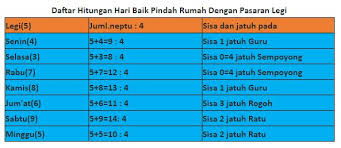 Daftar Hitungan Hari Baik Pindah Rumah Dengan Pasaran Legi

| Legi(5) | Juml.neptu : 4 | Sisa dan jatuh pada |
|---|---|---|
| Senin(4) | 5+4=9 : 4 | Sisa 1 jatuh Guru |
| Selasa(3) | 5+3=8 : 4 | Sisa 0=4 jatuh Sempoyong |
| Rabu(7) | 5+7=12 : 4 | Sisa 0=4 jatuh Sempoyong |
| Kamis(8) | 5+8=13 : 4 | Sisa 1 jatuh Guru |
| Jum'at(6) | 5+6=11 : 4 | Sisa 3 jatuh Rogoh |
| Sabtu(9) | 5+9=14: 4 | Sisa 2 jatuh Ratu |
| Minggu(5) | 5+5=10 : 4 | Sisa 2 jatuh Ratu |